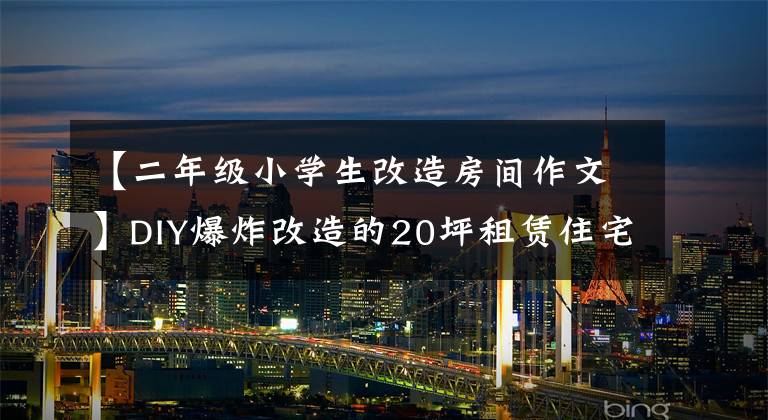 【二年级小学生改造房间作文】DIY爆炸改造的20坪租赁住宅

bing